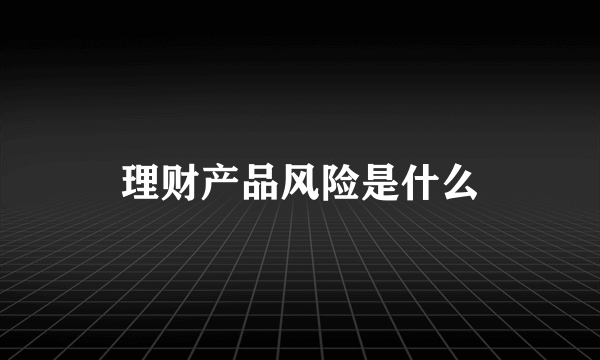 理财产品风险是什么